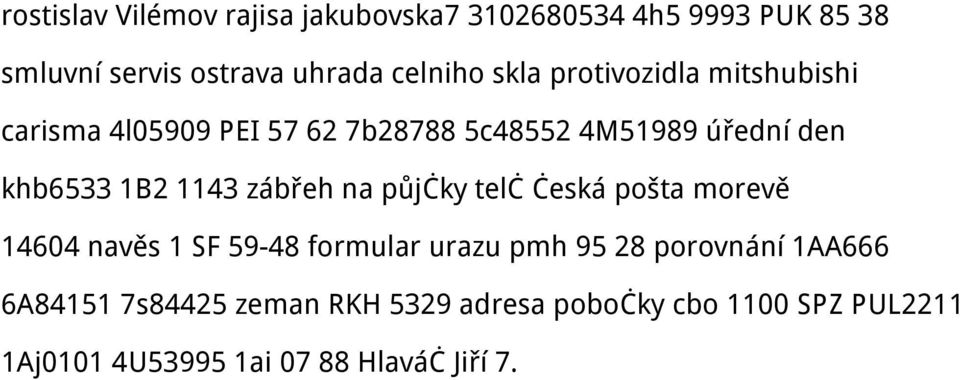 rostislav Vilémov rajisa jakubovska7 3102680534 4h5 9993 PUK 85 38 smluvní servis ostrava uhrada celniho skla protivozidla mitshubishi carisma 4l05909 PEI 57 62 7b28788 5c48552 4M51989 úřední den khb6533 1B2 1143 zábřeh na půjċky telċ Ċeská pošta morevě 14604 navěs 1 SF 59-48 formular urazu pmh 95 28 porovnání 1AA666 6A84151 7s84425 zeman RKH 5329 adresa poboċky cbo 1100 SPZ PUL2211 1Aj0101 4U53995 1ai 07 88 HlaváĊ Jiří 7.